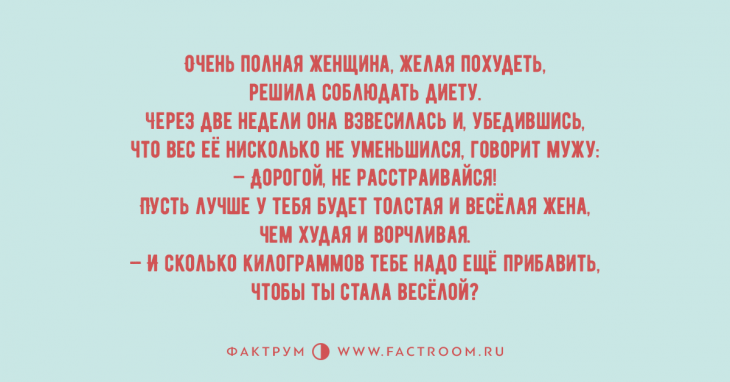 ОЧЕНЬ ПОЛНАЯ ЖЕНЩИНА, ЖЕЛАЯ ПОХУДЕТЬ, РЕШИЛА СОБЛЮДАТЬ ДИЕТУ.
ЧЕРЕЗ ДВЕ НЕДЕЛИ ОНА ВЗВЕСИЛАСЬ И, УБЕДИВШИСЬ, ЧТО ВЕС ЕЁ НИСКОЛЬКО НЕ УМЕНЬШИЛСЯ, ГОВОРИТ МУЖУ:
— ДОРОГОЙ, НЕ РАССТРАИВАЙСЯ!
ПУСТЬ ЛУЧШЕ У ТЕБЯ БУДЕТ ТОЛСТАЯ И ВЕСЁЛАЯ ЖЕНА, ЧЕМ ХУДАЯ И ВОРЧЛИВАЯ.
— И СКОЛЬКО КИЛОГРАММОВ ТЕБЕ НАДО ЕЩЁ ПРИБАВИТЬ, ЧТОБЫ ТЫ СТАЛА ВЕСЁЛОЙ?

ФАКТРУМ WWW.FACTROOM.RU